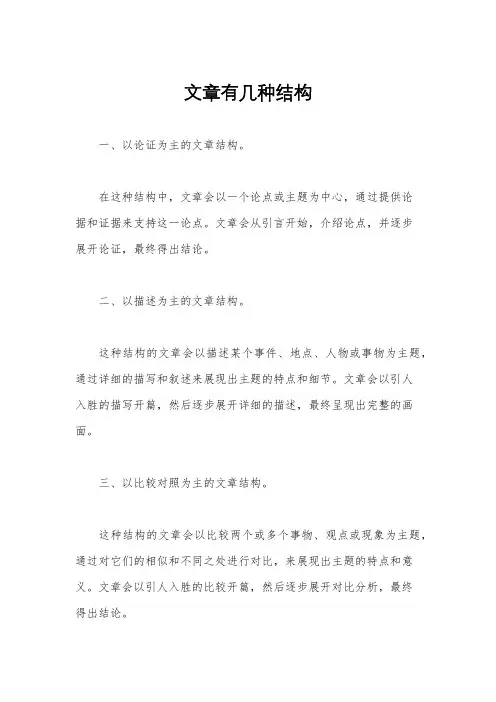 文章有几种结构

一、以论证为主的文章结构。

在这种结构中，文章会以一个论点或主题为中心，通过提供论据和证据来支持这一论点。文章会从引言开始，介绍论点，并逐步展开论证，最终得出结论。

二、以描述为主的文章结构。

这种结构的文章会以描述某个事件、地点、人物或事物为主题，通过详细的描写和叙述来展现出主题的特点和细节。文章会以引人入胜的描写开篇，然后逐步展开详细的描述，最终呈现出完整的画面。

三、以比较对照为主的文章结构。

这种结构的文章会以比较两个或多个事物、观点或现象为主题，通过对它们的相似和不同之处进行对比，来展现出主题的特点和意义。文章会以引人入胜的比较开篇，然后逐步展开对比分析，最终得出结论。